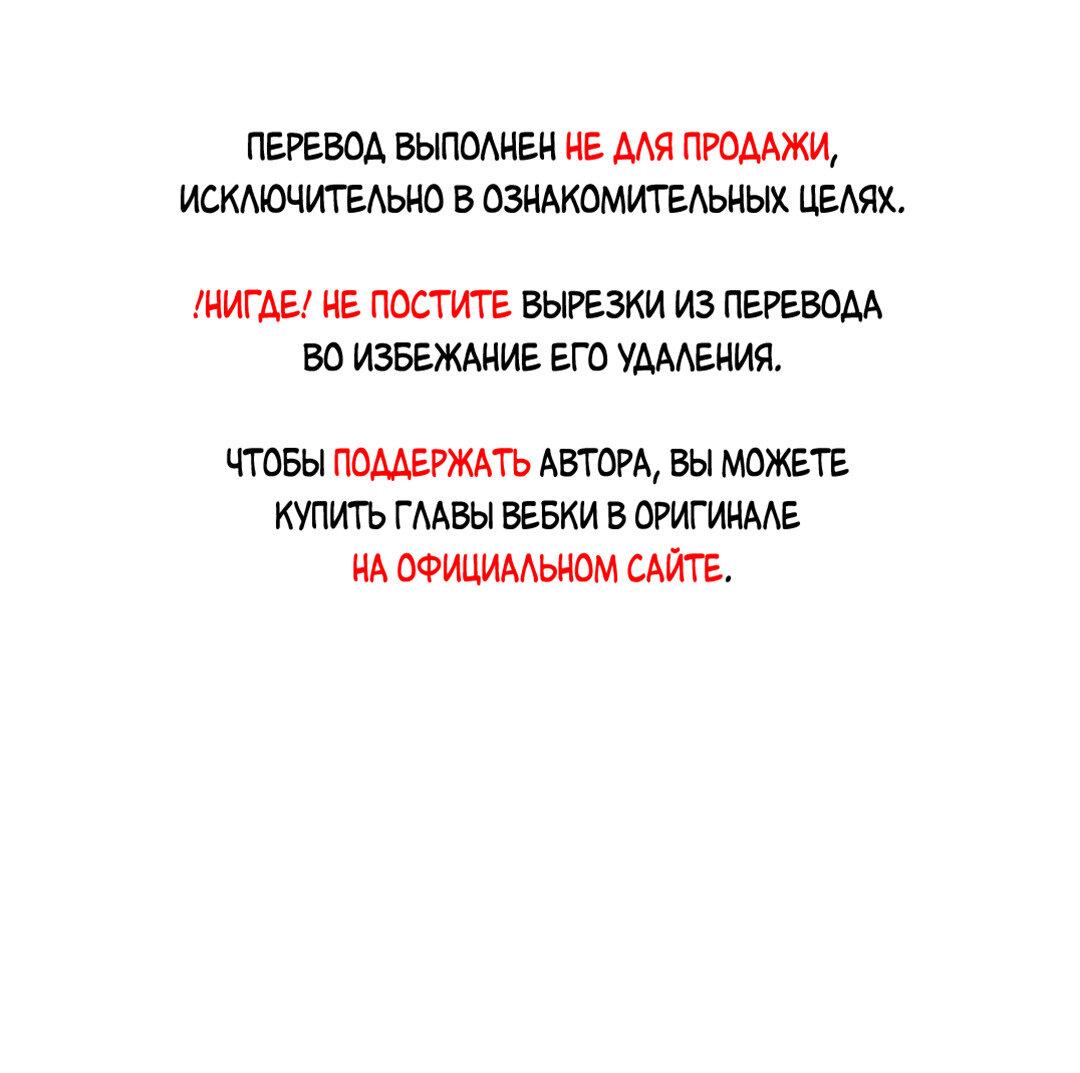 ПЕРЕВОД ВЫПОЛНЕН НЕ ДЛЯ ПРОДАЖИ, ИСКЛЮЧИТЕЛЬНО В ОЗНАКОМИТЕЛЬНЫХ ЦЕЛЯХ.

!НИГДЕ! НЕ ПОСТИТЕ ВЫРЕЗКИ ИЗ ПЕРЕВОДА ВО ИЗБЕЖАНИЕ ЕГО УДАЛЕНИЯ.

ЧТОБЫ ПОДДЕРЖАТЬ АВТОРА, ВЫ МОЖЕТЕ КУПИТЬ ГЛАВЫ ВЕБКИ В ОРИГИНАЛЕ НА ОФИЦИАЛЬНОМ САЙТЕ.